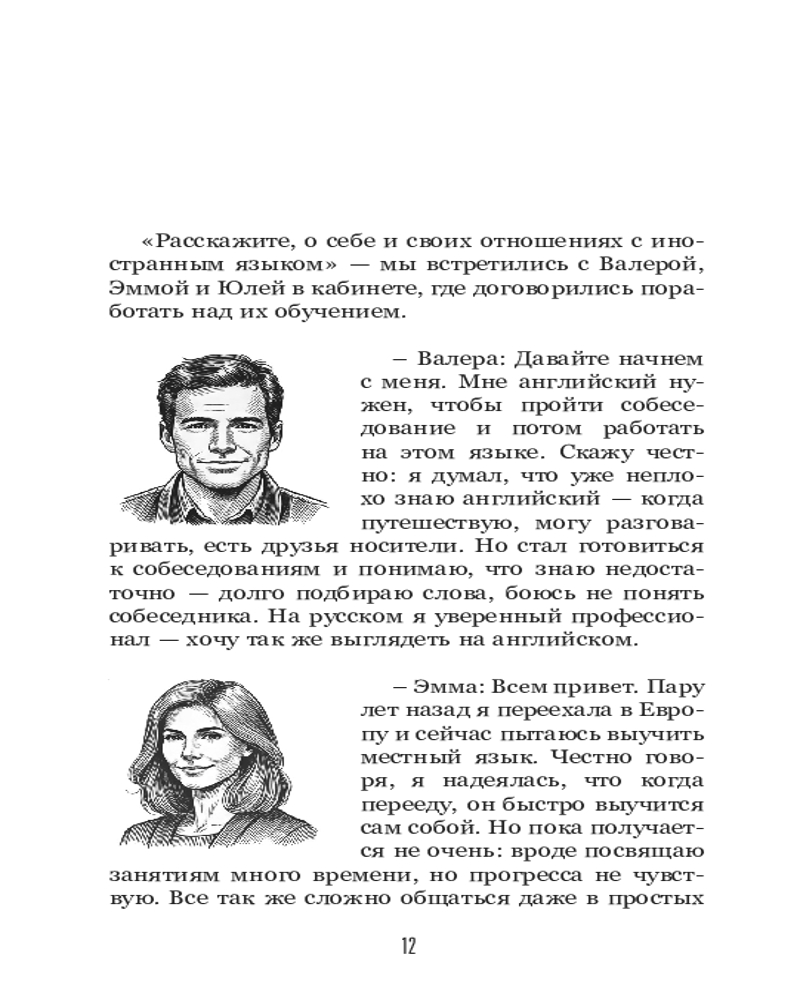 «Расскажите, о себе и своих отношениях с иностранным языком» — мы встретились с Валерой, Эммой и Юлей в кабинете, где договорились поработать над их обучением.

– Валера: Давайте начнем с меня. Мне английский нужен, чтобы пройти собеседование и потом работать на этом языке. Скажу честно: я думал, что уже неплохо знаю английский — когда путешествую, могу разговаривать, есть друзья носители. Но стал готовиться к собеседованиям и понимаю, что знаю недостаточно — долго подбираю слова, боюсь не понять собеседника. На русском я уверенный профессионал — хочу так же выглядеть на английском.

– Эмма: Всем привет. Пару лет назад я переехала в Европу и сейчас пытаюсь выучить местный язык. Честно говоря, я надеялась, что когда перееду, он быстро выучится сам собой. Но пока получается не очень: вроде посвящаю занятиям много времени, но прогресса не чувствую. Все так же сложно общаться даже в простых

12